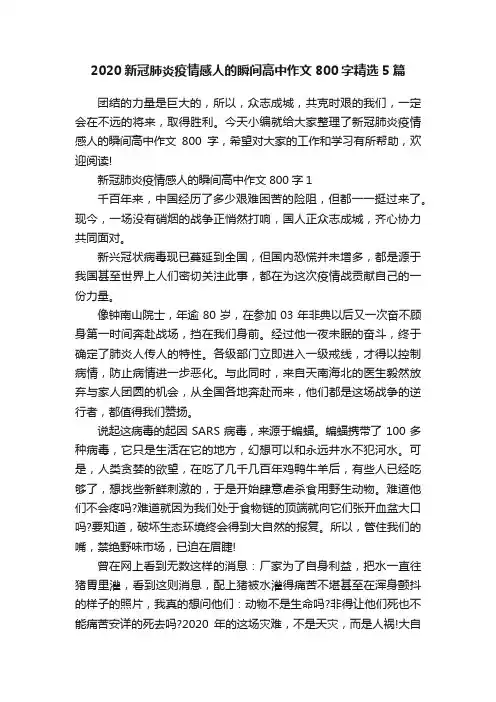 2020 新冠肺炎疫情感人的瞬间高中作文 800 字精选 5 篇

团结的力量是巨大的，所以，众志成城，共克时艰的我们，一定会在不远的将来，取得胜利。今天小编就给大家整理了新冠肺炎疫情感人的瞬间高中作文 800 字，希望对大家的工作和学习有所帮助，欢迎阅读!

新冠肺炎疫情感人的瞬间高中作文 800 字 1

千百年来，中国经历了多少艰难困苦的险阻，但都一一挺过来了。现今，一场没有硝烟的战争正悄然打响，国人正众志成城，齐心协力共同面对。

新兴冠状病毒现已蔓延到全国，但国内恐慌并未增多，都是源于我国甚至世界上人们密切关注此事，都在为这次疫情战贡献自己的一份力量。

像钟南山院士，年逾 80 岁，在参加 03 年非典以后又一次奋不顾身第一时间奔赴战场，挡在我们身前。经过他一夜未眠的奋斗，终于确定了肺炎人传人的特性。各级部门立即进入一级戒线，才得以控制病情，防止病情进一步恶化。与此同时，来自天南海北的医生毅然放弃与家人团圆的机会，从全国各地奔赴而来，他们都是这场战争的逆行者，都值得我们赞扬。

说起这病毒的起因 SARS 病毒，来源于蝙蝠。蝙蝠携带了 100 多种病毒，它只是生活在它的地方，幻想可以和永远井水不犯河水。可是，人类贪婪的欲望，在吃了几千几百年鸡鸭牛羊后，有些人已经吃够了，想找些新鲜刺激的，于是开始肆意虐杀食用野生动物。难道他们不会疼吗?难道就因为我们处于食物链的顶端就向它们张开血盆大口吗?要知道，破坏生态环境终会得到大自然的报复。所以，管住我们的嘴，禁绝野味市场，已迫在眉睫!

曾在网上看到无数这样的消息：厂家为了自身利益，把水一直往猪胃里灌，看到这则消息，配上猪被水灌得痛苦不堪甚至在浑身颤抖的样子的照片，我真的想问他们：动物不是生命吗?非得让他们死也不能痛苦安详的死去吗?2020 年的这场灾难，不是天灾，而是人祸!大自